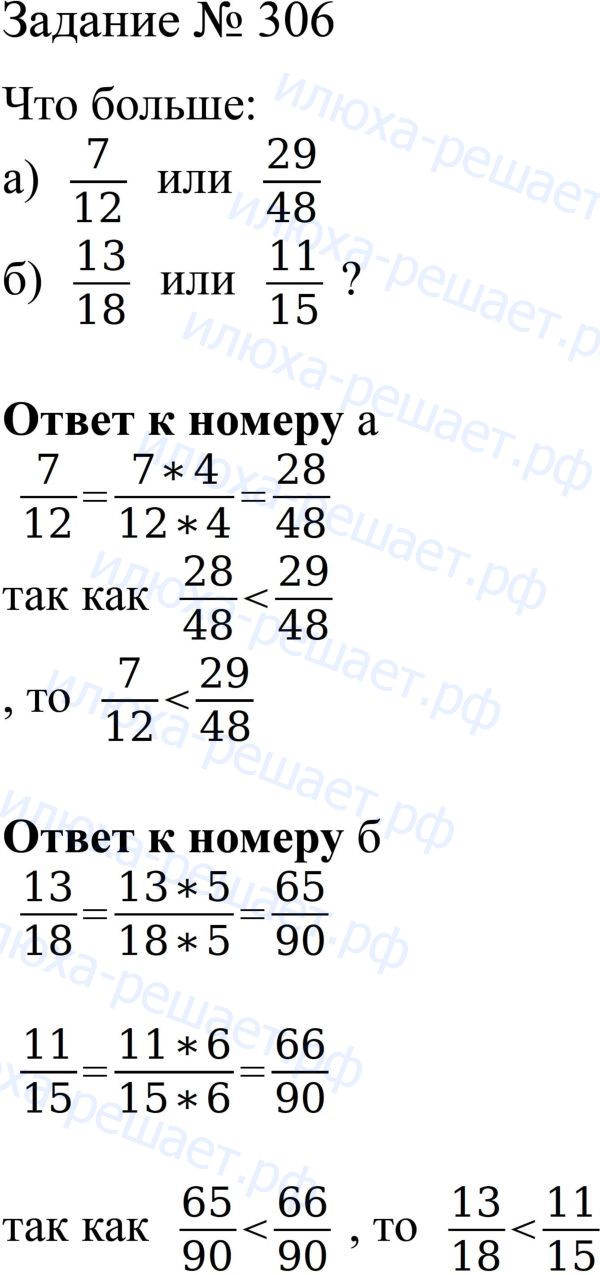 Задание № 306

Что больше:

а) $\frac{7}{12}$ или $\frac{29}{48}$

б) $\frac{13}{18}$ или $\frac{11}{15}$ ?

Ответ к номеру а

$\frac{7}{12}=\frac{7*4}{12*4}=\frac{28}{48}$

так как $\frac{28}{48}<\frac{29}{48}$

, то $\frac{7}{12}<\frac{29}{48}$

Ответ к номеру б

$\frac{13}{18}=\frac{13*5}{18*5}=\frac{65}{90}$

$\frac{11}{15}=\frac{11*6}{15*6}=\frac{66}{90}$

так как $\frac{65}{90}<\frac{66}{90}$ , то $\frac{13}{18}<\frac{11}{15}$

илюха-решает.рф